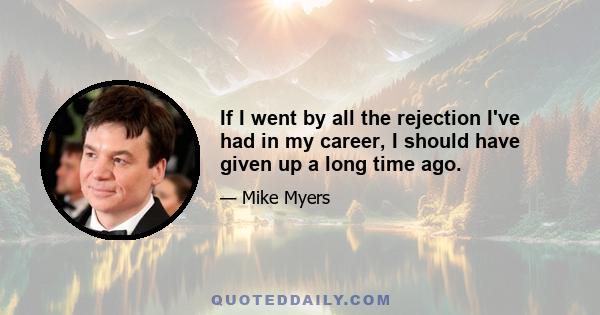 If I went by all the rejection I've had in my career, I should have given up a long time ago.

— Mike Myers

QUOTEDDAILY.COM